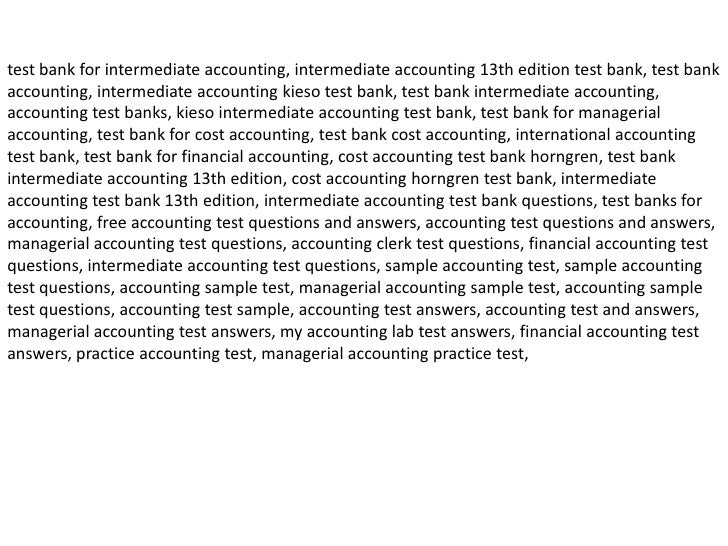 test bank for intermediate accounting, intermediate accounting 13th edition test bank, test bank accounting, intermediate accounting kieso test bank, test bank intermediate accounting, accounting test banks, kieso intermediate accounting test bank, test bank for managerial accounting, test bank for cost accounting, test bank cost accounting, international accounting test bank, test bank for financial accounting, cost accounting test bank horngren, test bank intermediate accounting 13th edition, cost accounting horngren test bank, intermediate accounting test bank 13th edition, intermediate accounting test bank questions, test banks for accounting, free accounting test questions and answers, accounting test questions and answers, managerial accounting test questions, accounting clerk test questions, financial accounting test questions, intermediate accounting test questions, sample accounting test, sample accounting test questions, accounting sample test, managerial accounting sample test, accounting sample test questions, accounting test sample, accounting test answers, accounting test and answers, managerial accounting test answers, my accounting lab test answers, financial accounting test answers, practice accounting test, managerial accounting practice test,